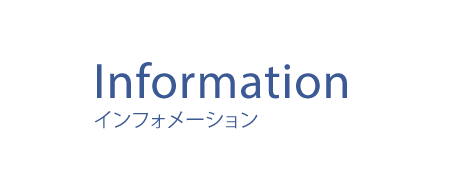 Information
インフォメーション